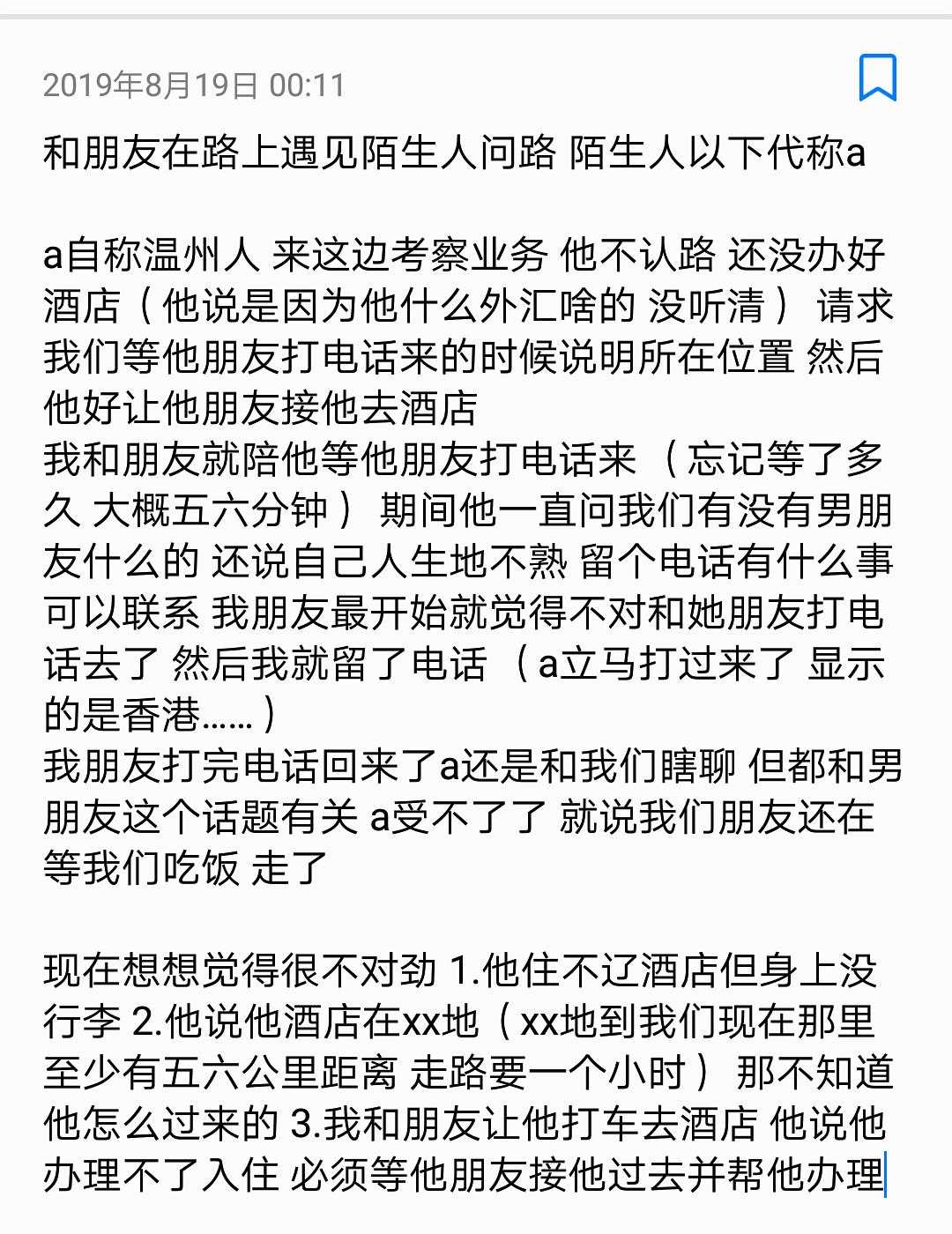 2019年8月19日 00:11

和朋友在路上遇见陌生人问路 陌生人以下代称a

a自称温州人 来这边考察业务 他不认路 还没办好酒店（他说是因为他什么外汇啥的 没听清） 请求我们等他朋友打电话来的时候说明所在位置 然后他好让他朋友接他去酒店
我和朋友就陪他等他朋友打电话来 （忘记等了多久 大概五六分钟） 期间他一直问我们有没有男朋友什么的 还说自己人生地不熟 留个电话有什么事可以联系 我朋友最开始就觉得不对和她朋友打电话去了 然后我就留了电话 （a立马打过来了 显示的是香港......）
我朋友打完电话回来了a还是和我们瞎聊 但都和男朋友这个话题有关 a受不了了 就说我们朋友还在等我们吃饭 走了

现在想想觉得很不对劲 1.他住不辽酒店但身上没行李 2.他说他酒店在xx地（xx地到我们现在那里至少有五六公里距离 走路要一个小时） 那不知道他怎么过来的 3.我和朋友让他打车去酒店 他说他办理不了入住 必须等他朋友接他过去并帮他办理